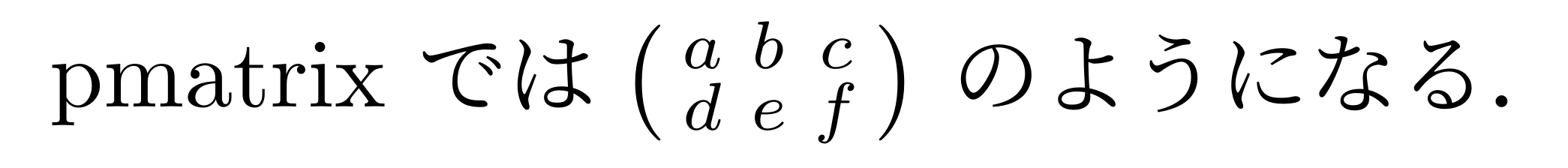 pmatrix では $\begin{pmatrix} a & b & c \\ d & e & f \end{pmatrix}$ のようになる.